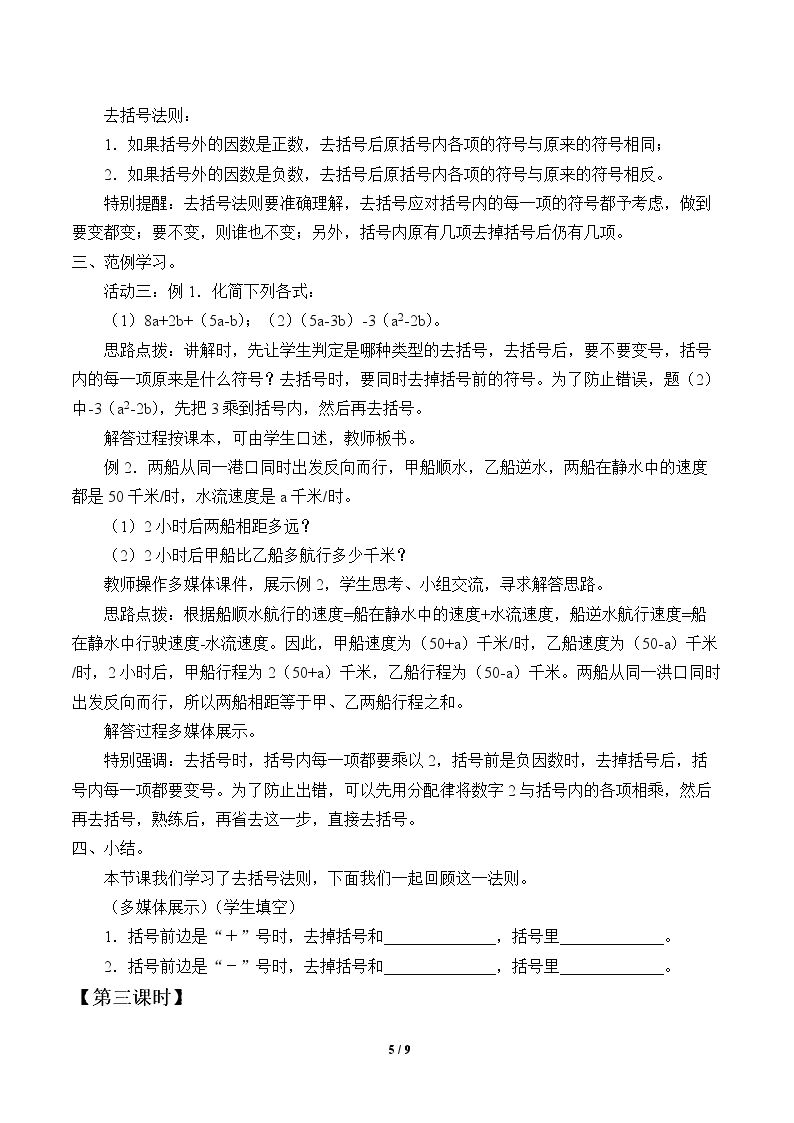 去括号法则：

1．如果括号外的因数是正数，去括号后原括号内各项的符号与原来的符号相同；

2．如果括号外的因数是负数，去括号后原括号内各项的符号与原来的符号相反。

特别提醒：去括号法则要准确理解，去括号应对括号内的每一项的符号都予考虑，做到要变都变；要不变，则谁也不变；另外，括号内原有几项去掉括号后仍有几项。

三、范例学习。

活动三：例1．化简下列各式：

（1）$8a+2b+(5a-b)$；（2）$(5a-3b)-3(a^2-2b)$。

思路点拨：讲解时，先让学生判定是哪种类型的去括号，去括号后，要不要变号，括号内的每一项原来是什么符号？去括号时，要同时去掉括号前的符号。为了防止错误，题（2）中$-3(a^2-2b)$，先把3乘到括号内，然后再去括号。

解答过程按课本，可由学生口述，教师板书。

例2．两船从同一港口同时出发反向而行，甲船顺水，乙船逆水，两船在静水中的速度都是50千米/时，水流速度是a千米/时。

（1）2小时后两船相距多远？

（2）2小时后甲船比乙船多航行多少千米？

教师操作多媒体课件，展示例2，学生思考、小组交流，寻求解答思路。

思路点拨：根据船顺水航行的速度=船在静水中的速度+水流速度，船逆水航行速度=船在静水中行驶速度-水流速度。因此，甲船速度为（50+a）千米/时，乙船速度为（50-a）千米/时，2小时后，甲船行程为2（50+a）千米，乙船行程为（50-a）千米。两船从同一洪口同时出发反向而行，所以两船相距等于甲、乙两船行程之和。

解答过程多媒体展示。

特别强调：去括号时，括号内每一项都要乘以2，括号前是负因数时，去掉括号后，括号内每一项都要变号。为了防止出错，可以先用分配律将数字2与括号内的各项相乘，然后再去括号，熟练后，再省去这一步，直接去括号。

四、小结。

本节课我们学习了去括号法则，下面我们一起回顾这一法则。

（多媒体展示）（学生填空）

1．括号前边是“＋”号时，去掉括号和____，括号里____。

2．括号前边是“－”号时，去掉括号和____，括号里____。

【第三课时】

5 / 9